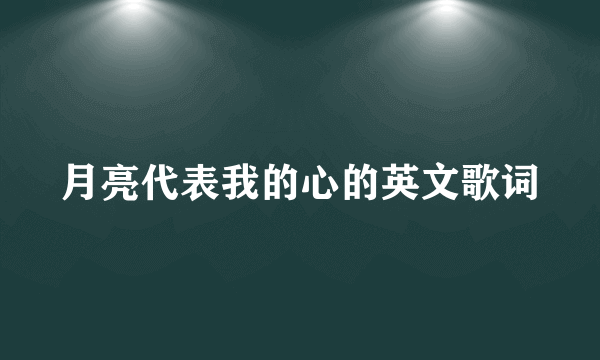 月亮代表我的心的英文歌词